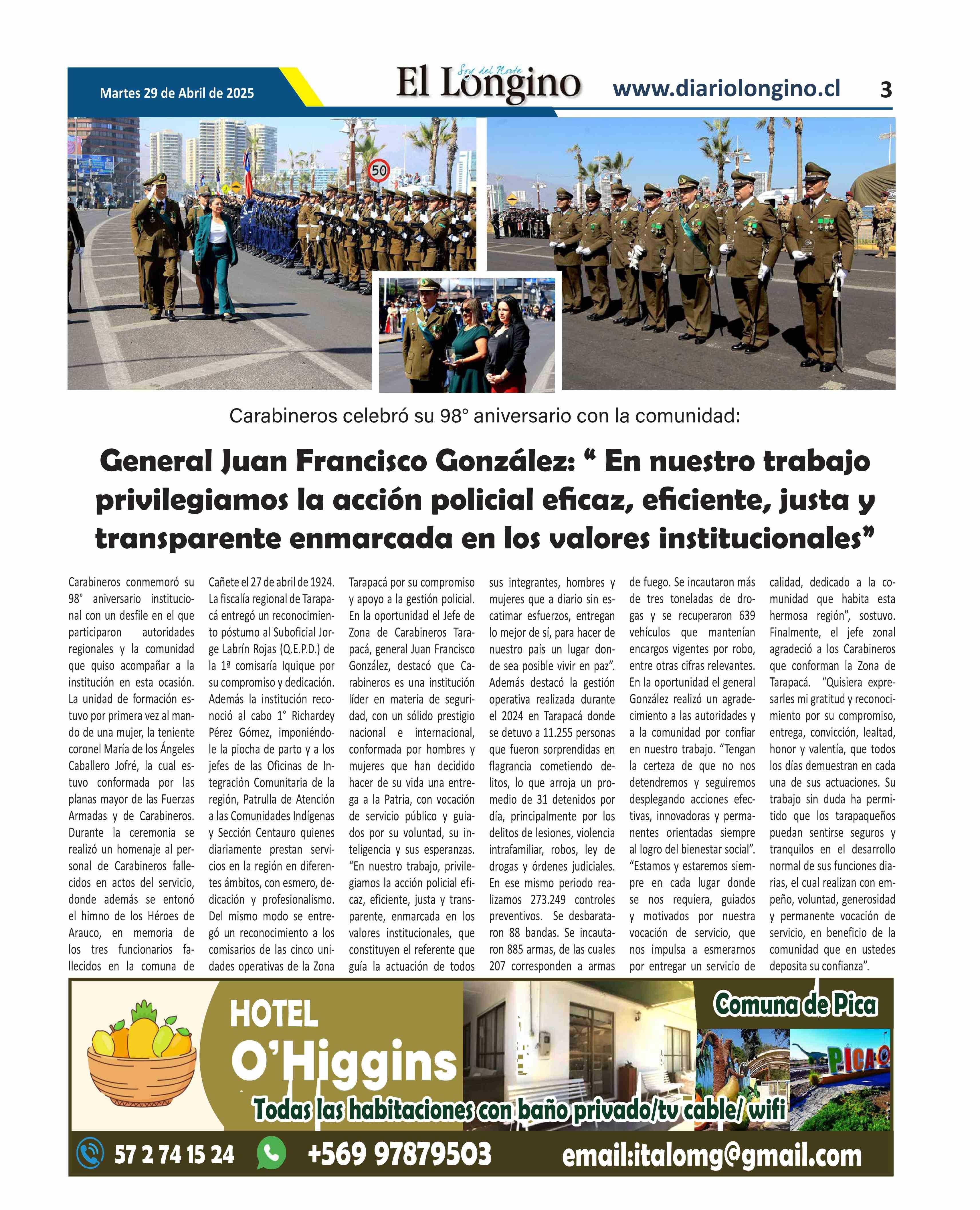 Martes 29 de Abril de 2025

Soy del Norte
El Longino

www.diariolongino.cl

3

50

Carabineros celebró su 98° aniversario con la comunidad:

General Juan Francisco González: “ En nuestro trabajo privilegiamos la acción policial eficaz, eficiente, justa y transparente enmarcada en los valores institucionales”

Carabineros conmemoró su 98° aniversario institucional con un desfile en el que participaron autoridades regionales y la comunidad que quiso acompañar a la institución en esta ocasión. La unidad de formación estuvo por primera vez al mando de una mujer, la teniente coronel María de los Ángeles Caballero Jofré, la cual estuvo conformada por las planas mayor de las Fuerzas Armadas y de Carabineros. Durante la ceremonia se realizó un homenaje al personal de Carabineros fallecidos en actos del servicio, donde además se entonó el himno de los Héroes de Arauco, en memoria de los tres funcionarios fallecidos en la comuna de Cañete el 27 de abril de 1924. La fiscalía regional de Tarapacá entregó un reconocimiento póstumo al Suboficial Jorge Labrín Rojas (Q.E.P.D.) de la 1ª comisaría Iquique por su compromiso y dedicación. Además la institución reconoció al cabo 1° Richardey Pérez Gómez, imponiéndole la piocha de parto y a los jefes de las Oficinas de Integración Comunitaria de la región, Patrulla de Atención a las Comunidades Indígenas y Sección Centauro quienes diariamente prestan servicios en la región en diferentes ámbitos, con esmero, dedicación y profesionalismo. Del mismo modo se entregó un reconocimiento a los comisarios de las cinco unidades operativas de la Zona Tarapacá por su compromiso y apoyo a la gestión policial. En la oportunidad el Jefe de Zona de Carabineros Tarapacá, general Juan Francisco González, destacó que Carabineros es una institución líder en materia de seguridad, con un sólido prestigio nacional e internacional, conformada por hombres y mujeres que han decidido hacer de su vida una entrega a la Patria, con vocación de servicio público y guiados por su voluntad, su inteligencia y sus esperanzas. “En nuestro trabajo, privilegiamos la acción policial eficaz, eficiente, justa y transparente, enmarcada en los valores institucionales, que constituyen el referente que guía la actuación de todos sus integrantes, hombres y mujeres que a diario sin escatimar esfuerzos, entregan lo mejor de sí, para hacer de nuestro país un lugar donde sea posible vivir en paz”. Además destacó la gestión operativa realizada durante el 2024 en Tarapacá donde se detuvo a 11.255 personas que fueron sorprendidas en flagrancia cometiendo delitos, lo que arroja un promedio de 31 detenidos por día, principalmente por los delitos de lesiones, violencia intrafamiliar, robos, ley de drogas y órdenes judiciales. En ese mismo periodo realizamos 273.249 controles preventivos. Se desbarataron 88 bandas. Se incautaron 885 armas, de las cuales 207 corresponden a armas de fuego. Se incautaron más de tres toneladas de drogas y se recuperaron 639 vehículos que mantenían encargos vigentes por robo, entre otras cifras relevantes. En la oportunidad el general González realizó un agradecimiento a las autoridades y a la comunidad por confiar en nuestro trabajo. “Tengan la certeza de que no nos detendremos y seguiremos desplegando acciones efectivas, innovadoras y permanentes orientadas siempre al logro del bienestar social”. “Estamos y estaremos siempre en cada lugar donde se nos requiera, guiados y motivados por nuestra vocación de servicio, que nos impulsa a esmerarnos por entregar un servicio de calidad, dedicado a la comunidad que habita esta hermosa región”, sostuvo. Finalmente, el jefe zonal agradeció a los Carabineros que conforman la Zona de Tarapacá. “Quisiera expresarles mi gratitud y reconocimiento por su compromiso, entrega, convicción, lealtad, honor y valentía, que todos los días demuestran en cada una de sus actuaciones. Su trabajo sin duda ha permitido que los tarapaqueños puedan sentirse seguros y tranquilos en el desarrollo normal de sus funciones diarias, el cual realizan con empeño, voluntad, generosidad y permanente vocación de servicio, en beneficio de la comunidad que en ustedes deposita su confianza”.

HOTEL
O’Higgins
Comuna de Pica
PICA
Todas las habitaciones con baño privado/tv cable/ wifi
57 2 74 15 24
+569 97879503
email:italomg@gmail.com